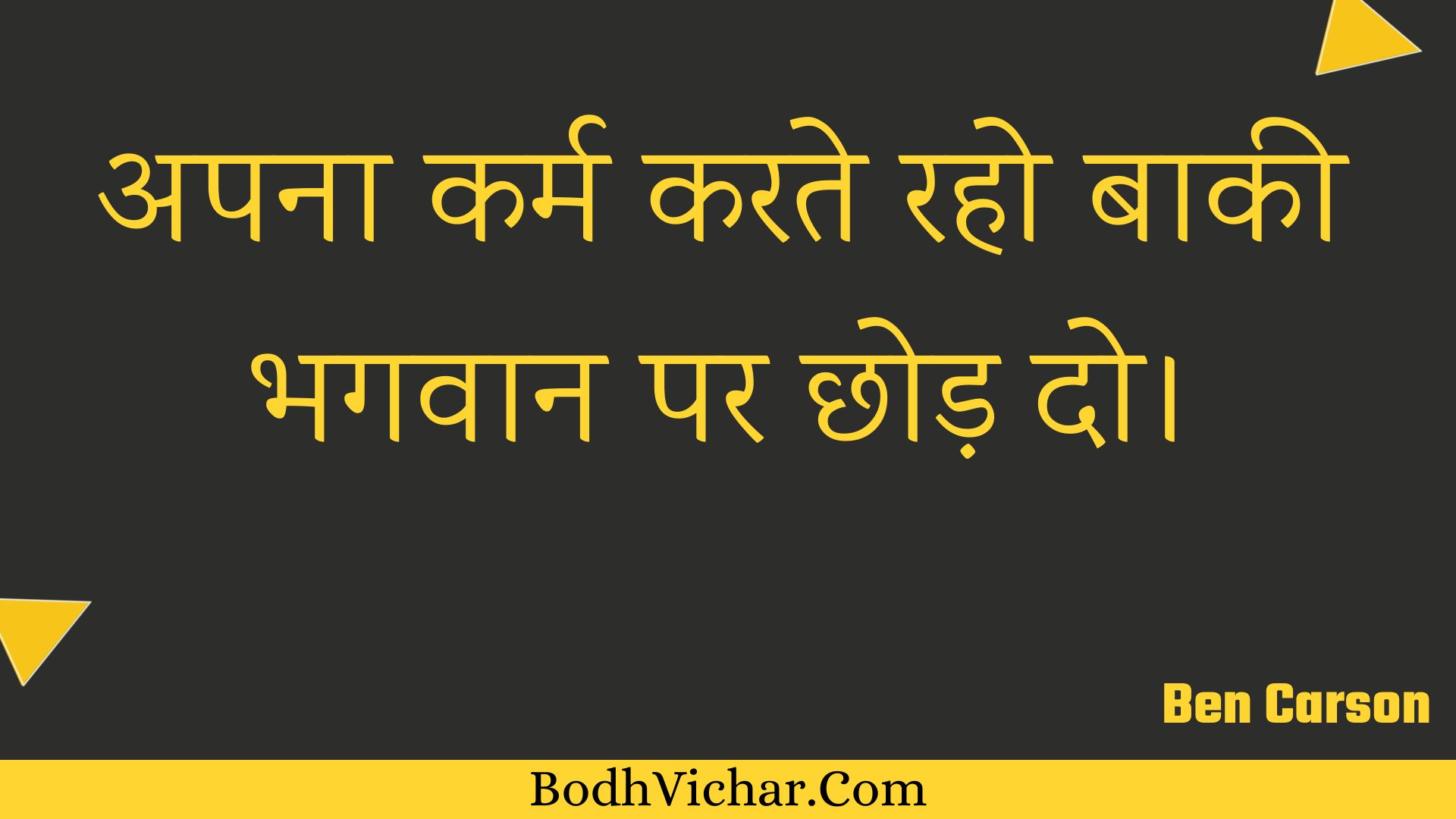 अपना कर्म करते रहो बाकी भगवान पर छोड़ दो।

Ben Carson

BodhVichar.Com